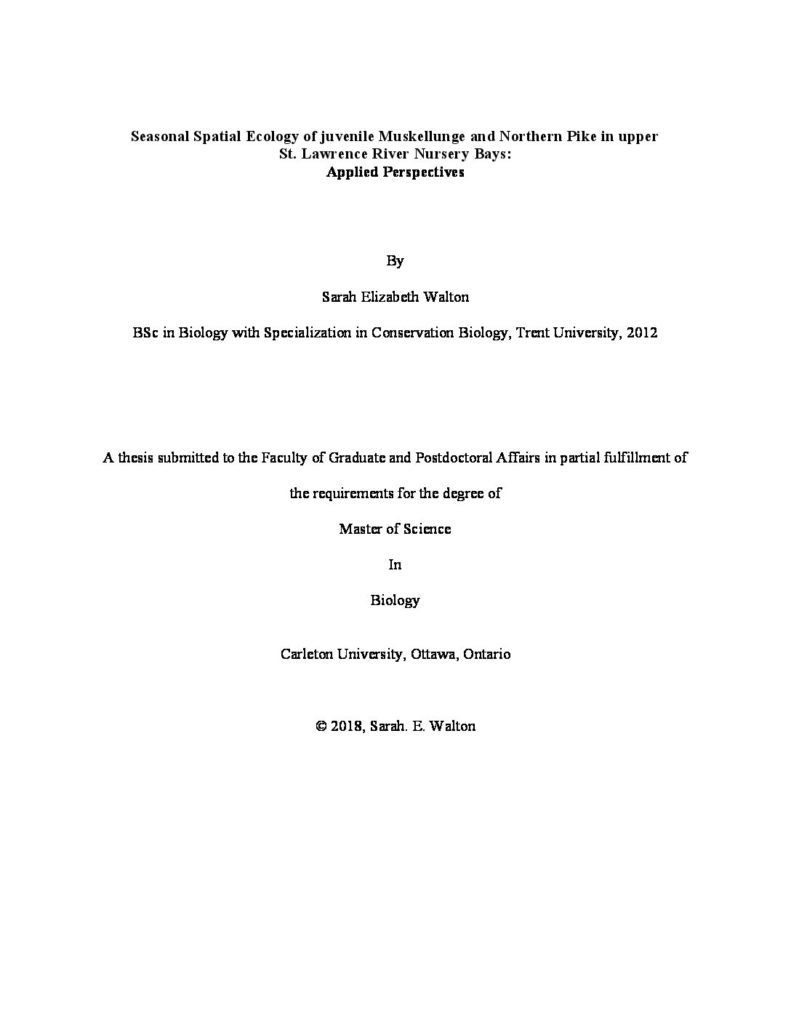 Seasonal Spatial Ecology of juvenile Muskellunge and Northern Pike in upper St. Lawrence River Nursery Bays:
Applied Perspectives

By

Sarah Elizabeth Walton

BSc in Biology with Specialization in Conservation Biology, Trent University, 2012

A thesis submitted to the Faculty of Graduate and Postdoctoral Affairs in partial fulfillment of

the requirements for the degree of

Master of Science

In

Biology

Carleton University, Ottawa, Ontario

© 2018, Sarah. E. Walton